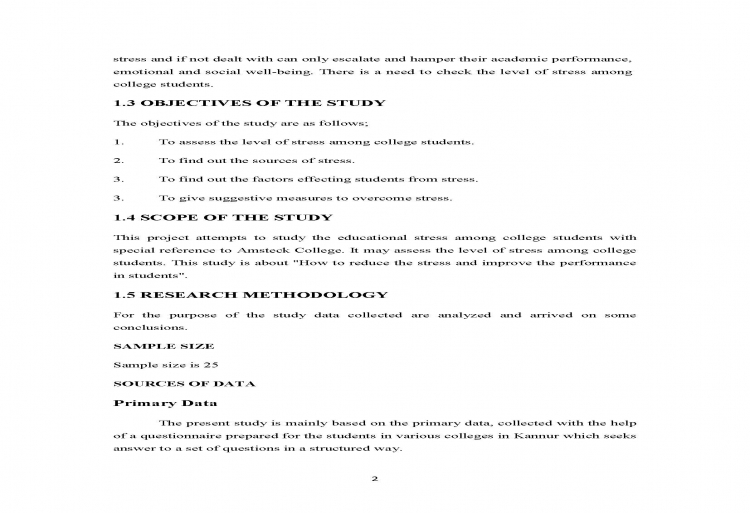 stress and if not dealt with can only escalate and hamper their academic performance, emotional and social well-being. There is a need to check the level of stress among college students.

1.3 OBJECTIVES OF THE STUDY

The objectives of the study are as follows;

1. To assess the level of stress among college students.

2. To find out the sources of stress.

3. To find out the factors effecting students from stress.

3. To give suggestive measures to overcome stress.

1.4 SCOPE OF THE STUDY

This project attempts to study the educational stress among college students with special reference to Amsteck College. It may assess the level of stress among college students. This study is about "How to reduce the stress and improve the performance in students".

1.5 RESEARCH METHODOLOGY

For the purpose of the study data collected are analyzed and arrived on some conclusions.

SAMPLE SIZE

Sample size is 25

SOURCES OF DATA

Primary Data

The present study is mainly based on the primary data, collected with the help of a questionnaire prepared for the students in various colleges in Kannur which seeks answer to a set of questions in a structured way.

2